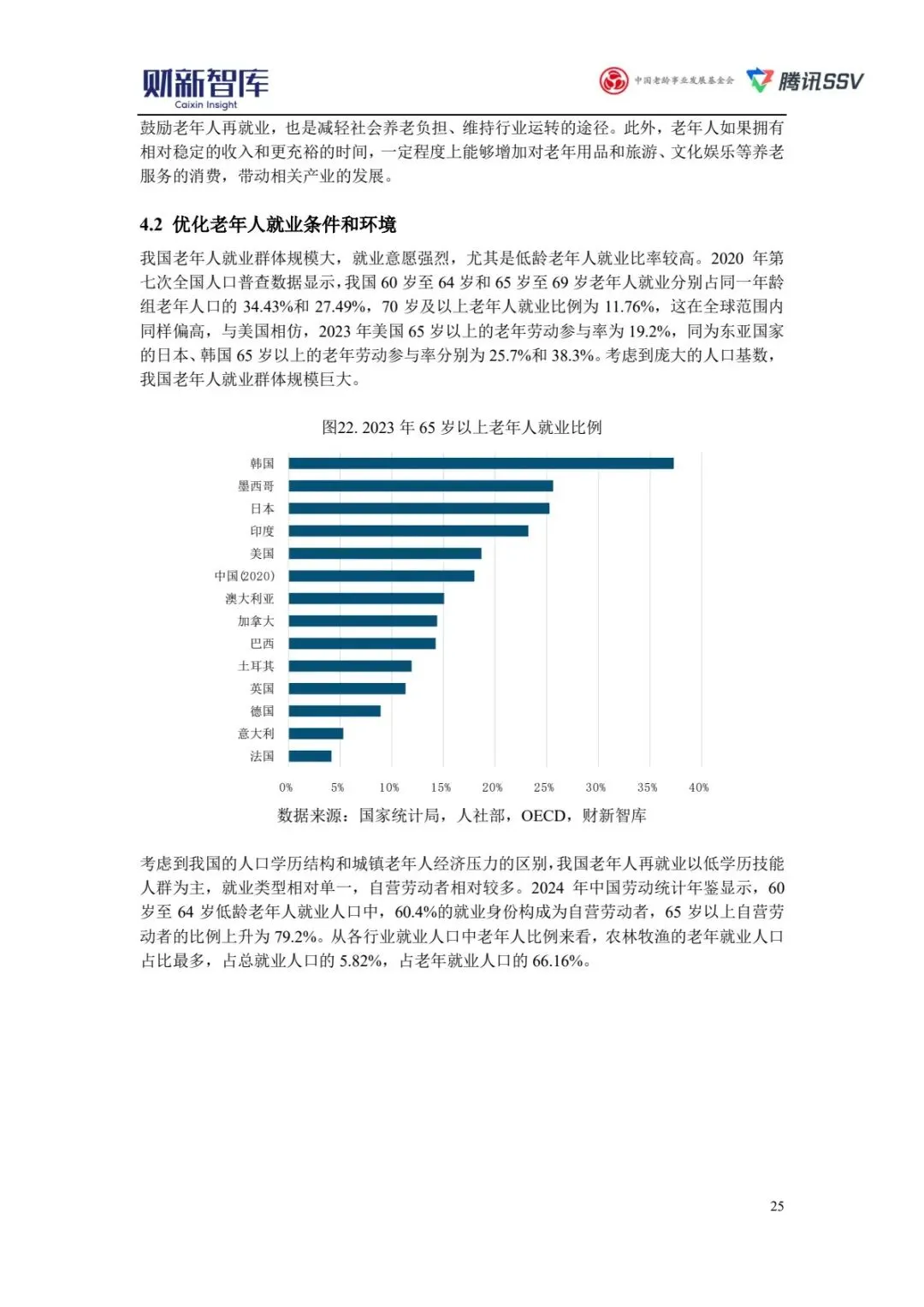 财新智库
Caixin Insight

中国老龄事业发展基金会 腾讯SSV

鼓励老年人再就业，也是减轻社会养老负担、维持行业运转的途径。此外，老年人如果拥有相对稳定的收入和更充裕的时间，一定程度上能够增加对老年用品和旅游、文化娱乐等养老服务的消费，带动相关产业的发展。

4.2 优化老年人就业条件和环境

我国老年人就业群体规模大，就业意愿强烈，尤其是低龄老年人就业比率较高。2020 年第七次全国人口普查数据显示，我国 60 岁至 64 岁和 65 岁至 69 岁老年人就业分别占同一年龄组老年人口的 34.43%和 27.49%，70 岁及以上老年人就业比例为 11.76%，这在全球范围内同样偏高，与美国相仿，2023 年美国 65 岁以上的老年劳动参与率为 19.2%，同为东亚国家的日本、韩国 65 岁以上的老年劳动参与率分别为 25.7%和 38.3%。考虑到庞大的人口基数，我国老年人就业群体规模巨大。

图22. 2023 年 65 岁以上老年人就业比例

韩国
墨西哥
日本
印度
美国
中国(2020)
澳大利亚
加拿大
巴西
土耳其
英国
德国
意大利
法国

0% 5% 10% 15% 20% 25% 30% 35% 40%

数据来源：国家统计局，人社部，OECD，财新智库

考虑到我国的人口学历结构和城镇老年人经济压力的区别，我国老年人再就业以低学历技能人群为主，就业类型相对单一，自营劳动者相对较多。2024 年中国劳动统计年鉴显示，60 岁至 64 岁低龄老年人就业人口中，60.4%的就业身份构成为自营劳动者，65 岁以上自营劳动者的比例上升为 79.2%。从各行业就业人口中老年人比例来看，农林牧渔的老年就业人口占比最多，占总就业人口的 5.82%，占老年就业人口的 66.16%。

25